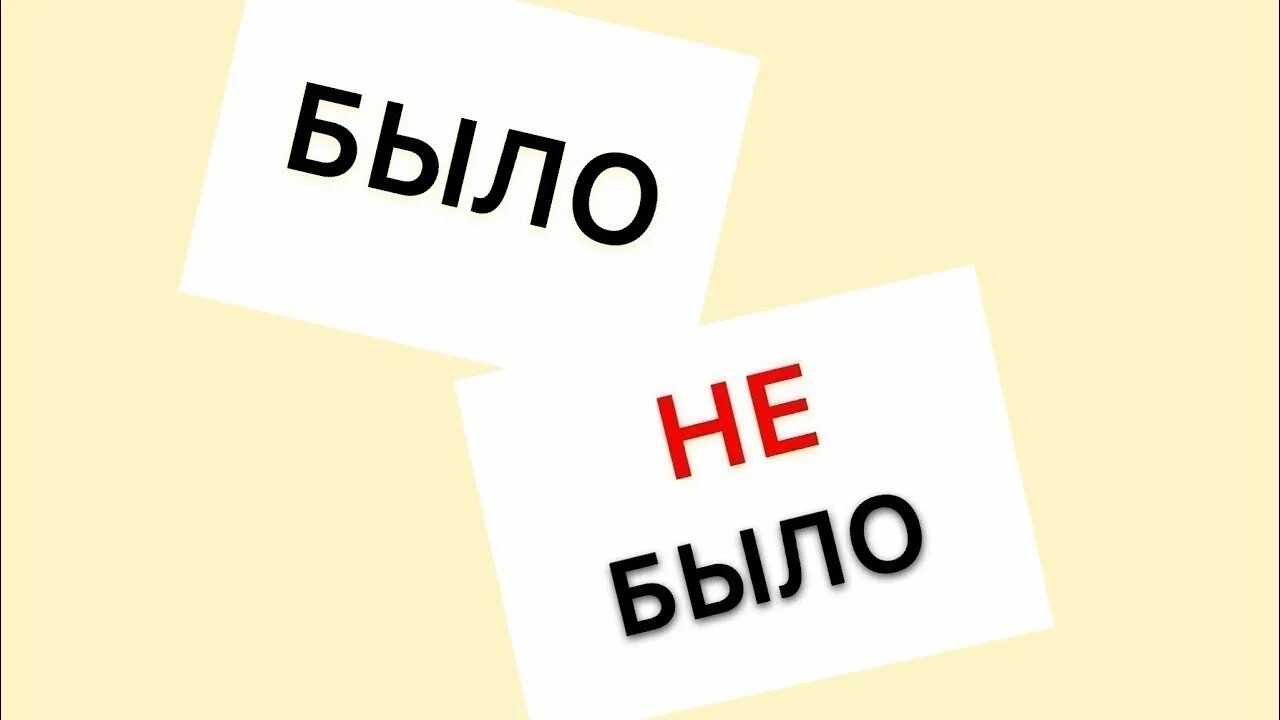 БЫЛО

НЕ
БЫЛО